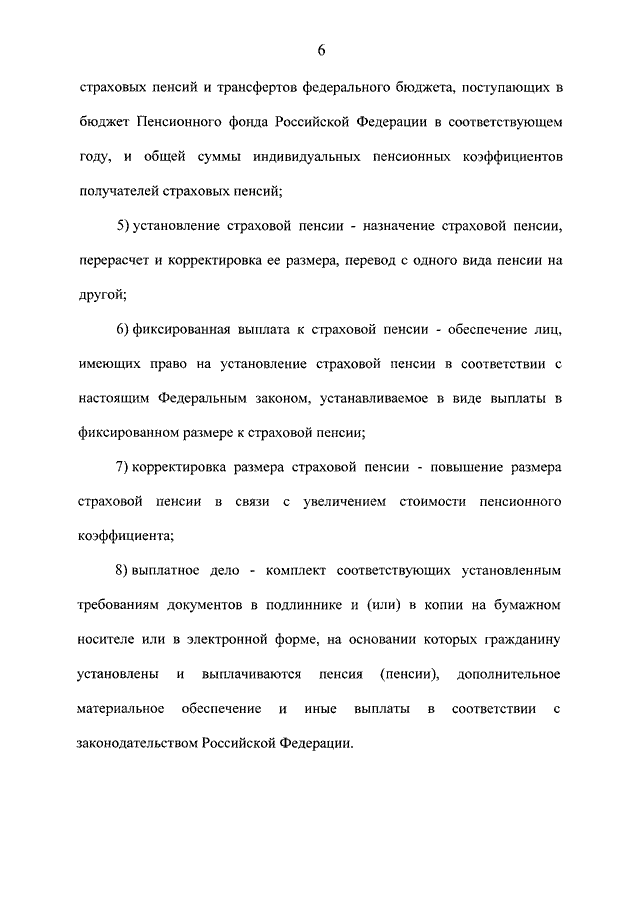 6

страховых пенсий и трансфертов федерального бюджета, поступающих в бюджет Пенсионного фонда Российской Федерации в соответствующем году, и общей суммы индивидуальных пенсионных коэффициентов получателей страховых пенсий;

5) установление страховой пенсии - назначение страховой пенсии, перерасчет и корректировка ее размера, перевод с одного вида пенсии на другой;

6) фиксированная выплата к страховой пенсии - обеспечение лиц, имеющих право на установление страховой пенсии в соответствии с настоящим Федеральным законом, устанавливаемое в виде выплаты в фиксированном размере к страховой пенсии;

7) корректировка размера страховой пенсии - повышение размера страховой пенсии в связи с увеличением стоимости пенсионного коэффициента;

8) выплатное дело - комплект соответствующих установленным требованиям документов в подлиннике и (или) в копии на бумажном носителе или в электронной форме, на основании которых гражданину установлены и выплачиваются пенсия (пенсии), дополнительное материальное обеспечение и иные выплаты в соответствии с законодательством Российской Федерации.